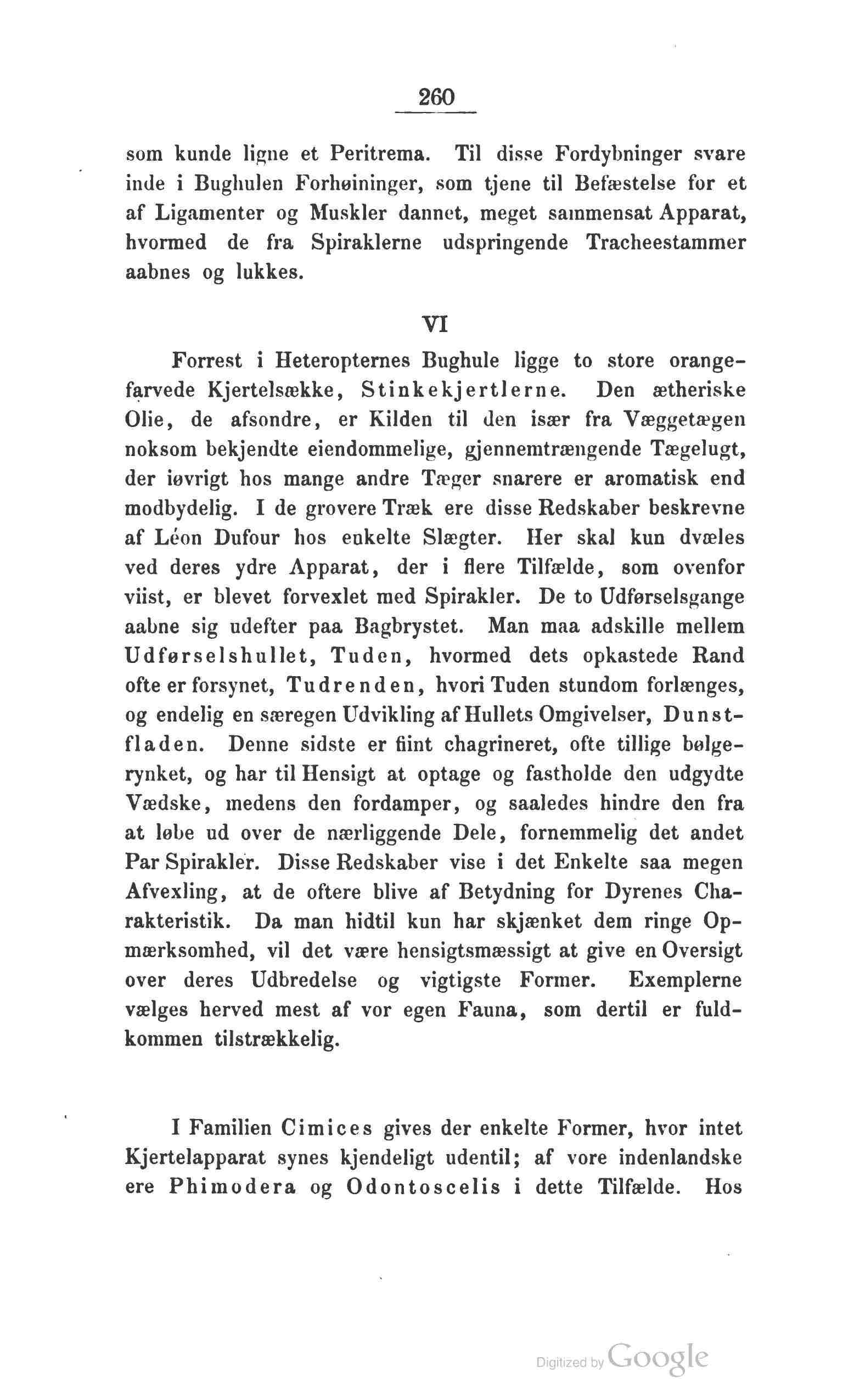 260

som kunde ligne et Peritrema. Til disse Fordybninger svare inde i Bughulen Forhøininger, som tjene til Befæstelse for et af Ligamenter og Muskler dannet, meget sammensat Apparat, hvormed de fra Spiraklerne udspringende Tracheestammer aabnes og lukkes.

VI

Forrest i Heteropternes Bughule ligge to store orangefarvede Kjertelsække, Stinkekjertlerne. Den ætheriske Olie, de afsondre, er Kilden til den især fra Væggetægen noksom bekjendte eiendommelige, gjennemtrængende Tægelugt, der iøvrigt hos mange andre Tæger snarere er aromatisk end modbydelig. I de grovere Træk ere disse Redskaber beskrevne af Léon Dufour hos enkelte Slægter. Her skal kun dvæles ved deres ydre Apparat, der i flere Tilfælde, som ovenfor viist, er blevet forvexlet med Spirakler. De to Udførselsgange aabne sig udefter paa Bagbrystet. Man maa adskille mellem Udførselshullet, Tuden, hvormed dets opkastede Rand ofte er forsynet, Tudrenden, hvori Tuden stundom forlænges, og endelig en særegen Udvikling af Hullets Omgivelser, Dunstfladen. Denne sidste er fiint chagrineret, ofte tillige bølgerynket, og har til Hensigt at optage og fastholde den udgydte Vædske, medens den fordamper, og saaledes hindre den fra at løbe ud over de nærliggende Dele, fornemmelig det andet Par Spirakler. Disse Redskaber vise i det Enkelte saa megen Afvexling, at de oftere blive af Betydning for Dyrenes Charakteristik. Da man hidtil kun har skjænket dem ringe Opmærksomhed, vil det være hensigtsmæssigt at give en Oversigt over deres Udbredelse og vigtigste Former. Exemplerne vælges herved mest af vor egen Fauna, som dertil er fuldkommen tilstrækkelig.

I Familien Cimices gives der enkelte Former, hvor intet Kjertelapparat synes kjendeligt udentil; af vore indenlandske ere Phimodera og Odontoscelis i dette Tilfælde. Hos

Digitized by Google